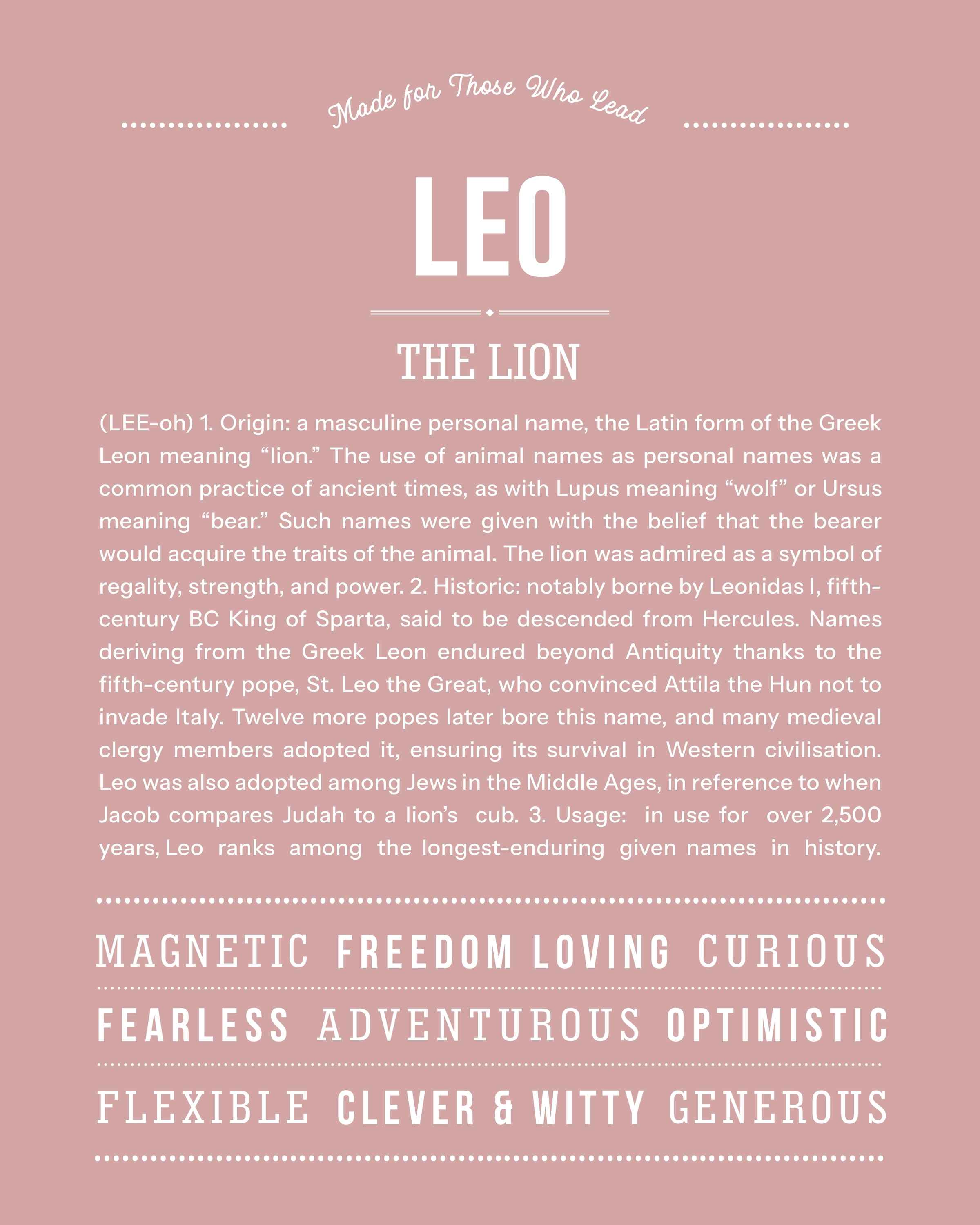 Made for Those Who Lead

LEO

THE LION

(LEE-oh) 1. Origin: a masculine personal name, the Latin form of the Greek Leon meaning “lion.” The use of animal names as personal names was a common practice of ancient times, as with Lupus meaning “wolf” or Ursus meaning “bear.” Such names were given with the belief that the bearer would acquire the traits of the animal. The lion was admired as a symbol of regality, strength, and power. 2. Historic: notably borne by Leonidas I, fifth-century BC King of Sparta, said to be descended from Hercules. Names deriving from the Greek Leon endured beyond Antiquity thanks to the fifth-century pope, St. Leo the Great, who convinced Attila the Hun not to invade Italy. Twelve more popes later bore this name, and many medieval clergy members adopted it, ensuring its survival in Western civilisation. Leo was also adopted among Jews in the Middle Ages, in reference to when Jacob compares Judah to a lion’s cub. 3. Usage: in use for over 2,500 years, Leo ranks among the longest-enduring given names in history.

MAGNETIC FREEDOM LOVING CURIOUS

FEARLESS ADVENTUROUS OPTIMISTIC

FLEXIBLE CLEVER & WITTY GENEROUS